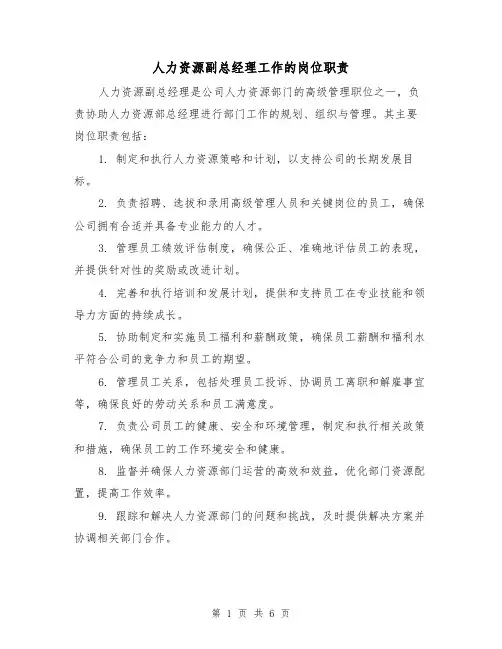 人力资源副总经理工作的岗位职责

人力资源副总经理是公司人力资源部门的高级管理职位之一，负责协助人力资源部总经理进行部门工作的规划、组织与管理。其主要岗位职责包括：

1. 制定和执行人力资源策略和计划，以支持公司的长期发展目标。

2. 负责招聘、选拔和录用高级管理人员和关键岗位的员工，确保公司拥有合适并具备专业能力的人才。

3. 管理员工绩效评估制度，确保公正、准确地评估员工的表现，并提供针对性的奖励或改进计划。

4. 完善和执行培训和发展计划，提供和支持员工在专业技能和领导力方面的持续成长。

5. 协助制定和实施员工福利和薪酬政策，确保员工薪酬和福利水平符合公司的竞争力和员工的期望。

6. 管理员工关系，包括处理员工投诉、协调员工离职和解雇事宜等，确保良好的劳动关系和员工满意度。

7. 负责公司员工的健康、安全和环境管理，制定和执行相关政策和措施，确保员工的工作环境安全和健康。

8. 监督并确保人力资源部门运营的高效和效益，优化部门资源配置，提高工作效率。

9. 跟踪和解决人力资源部门的问题和挑战，及时提供解决方案并协调相关部门合作。

第 1 页 共 6 页